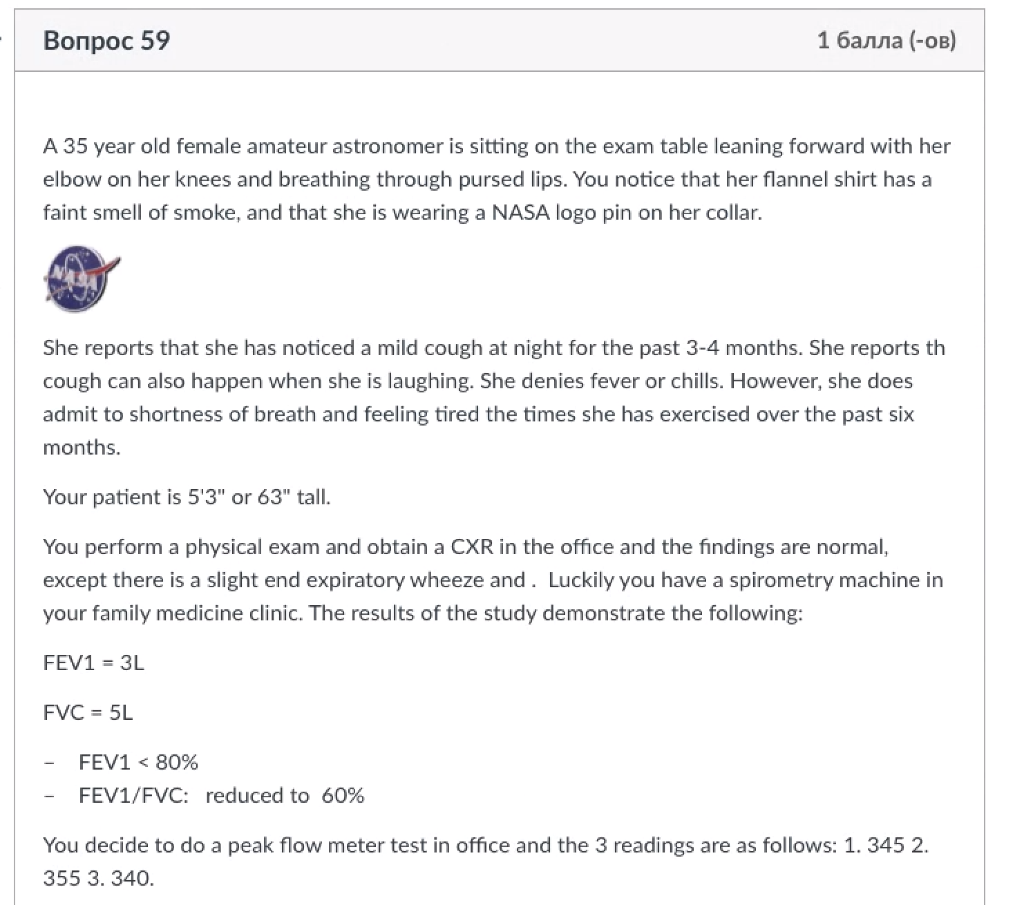 Вопрос 59

1 балла (-ов)

A 35 year old female amateur astronomer is sitting on the exam table leaning forward with her elbow on her knees and breathing through pursed lips. You notice that her flannel shirt has a faint smell of smoke, and that she is wearing a NASA logo pin on her collar.

NASA

She reports that she has noticed a mild cough at night for the past 3-4 months. She reports th cough can also happen when she is laughing. She denies fever or chills. However, she does admit to shortness of breath and feeling tired the times she has exercised over the past six months.

Your patient is 5'3" or 63" tall.

You perform a physical exam and obtain a CXR in the office and the findings are normal, except there is a slight end expiratory wheeze and . Luckily you have a spirometry machine in your family medicine clinic. The results of the study demonstrate the following:

FEV1 = 3L

FVC = 5L

- FEV1 < 80%
- FEV1/FVC: reduced to 60%

You decide to do a peak flow meter test in office and the 3 readings are as follows: 1. 345 2. 355 3. 340.